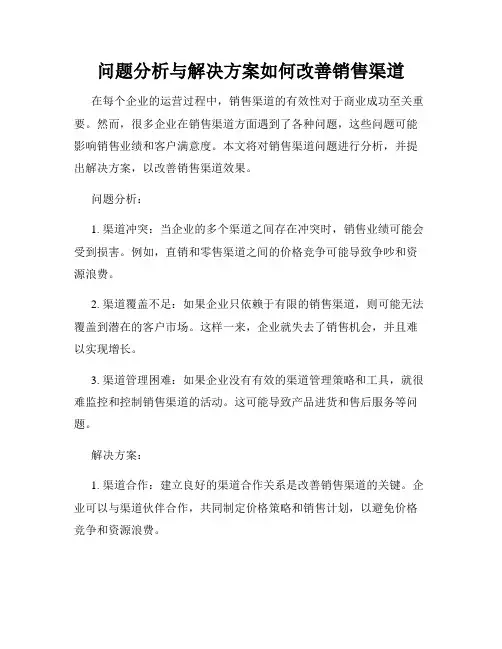 问题分析与解决方案如何改善销售渠道

在每个企业的运营过程中，销售渠道的有效性对于商业成功至关重要。然而，很多企业在销售渠道方面遇到了各种问题，这些问题可能影响销售业绩和客户满意度。本文将对销售渠道问题进行分析，并提出解决方案，以改善销售渠道效果。

问题分析：

1. 渠道冲突：当企业的多个渠道之间存在冲突时，销售业绩可能会受到损害。例如，直销和零售渠道之间的价格竞争可能导致争吵和资源浪费。

2. 渠道覆盖不足：如果企业只依赖于有限的销售渠道，则可能无法覆盖到潜在的客户市场。这样一来，企业就失去了销售机会，并且难以实现增长。

3. 渠道管理困难：如果企业没有有效的渠道管理策略和工具，就很难监控和控制销售渠道的活动。这可能导致产品进货和售后服务等问题。

解决方案：

1. 渠道合作：建立良好的渠道合作关系是改善销售渠道的关键。企业可以与渠道伙伴合作，共同制定价格策略和销售计划，以避免价格竞争和资源浪费。